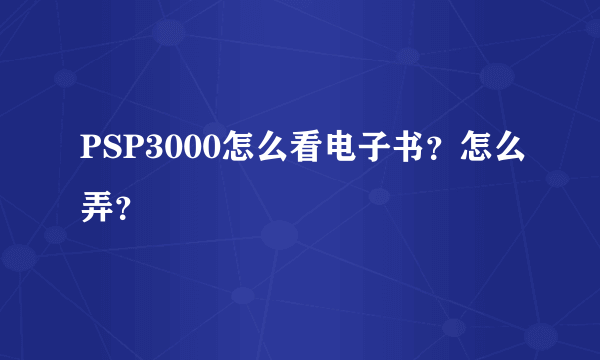 PSP3000怎么看电子书？怎么弄？